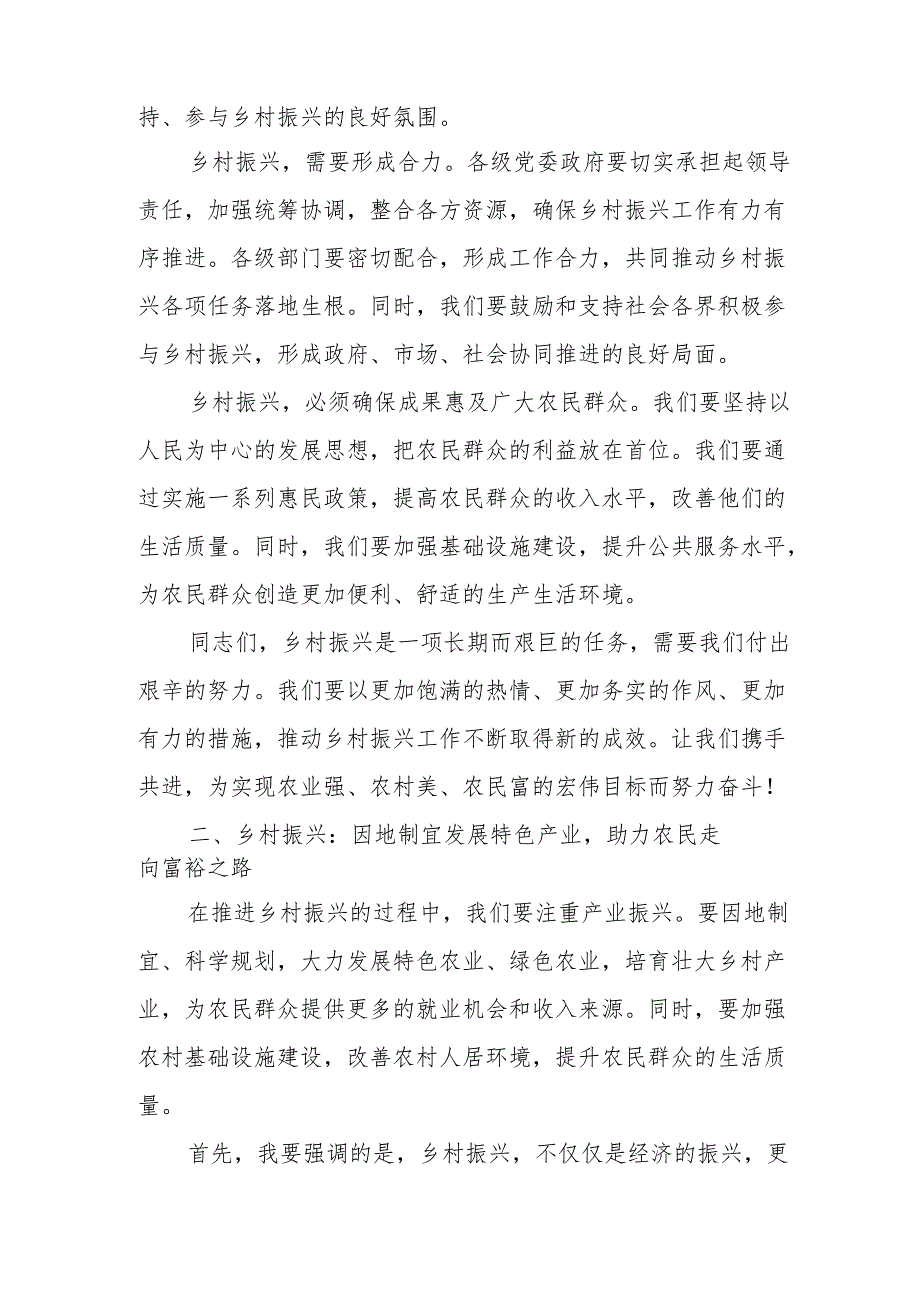 持、参与乡村振兴的良好氛围。

乡村振兴，需要形成合力。各级党委政府要切实承担起领导责任，加强统筹协调，整合各方资源，确保乡村振兴工作有力有序推进。各级部门要密切配合，形成工作合力，共同推动乡村振兴各项任务落地生根。同时，我们要鼓励和支持社会各界积极参与乡村振兴，形成政府、市场、社会协同推进的良好局面。

乡村振兴，必须确保成果惠及广大农民群众。我们要坚持以人民为中心的发展思想，把农民群众的利益放在首位。我们要通过实施一系列惠民政策，提高农民群众的收入水平，改善他们的生活质量。同时，我们要加强基础设施建设，提升公共服务水平，为农民群众创造更加便利、舒适的生产生活环境。

同志们，乡村振兴是一项长期而艰巨的任务，需要我们付出艰辛的努力。我们要以更加饱满的热情、更加务实的作风、更加有力的措施，推动乡村振兴工作不断取得新的成效。让我们携手共进，为实现农业强、农村美、农民富的宏伟目标而努力奋斗！

二、乡村振兴：因地制宜发展特色产业，助力农民走向富裕之路

在推进乡村振兴的过程中，我们要注重产业振兴。要因地制宜、科学规划，大力发展特色农业、绿色农业，培育壮大乡村产业，为农民群众提供更多的就业机会和收入来源。同时，要加强农村基础设施建设，改善农村人居环境，提升农民群众的生活质量。

首先，我要强调的是，乡村振兴，不仅仅是经济的振兴，更